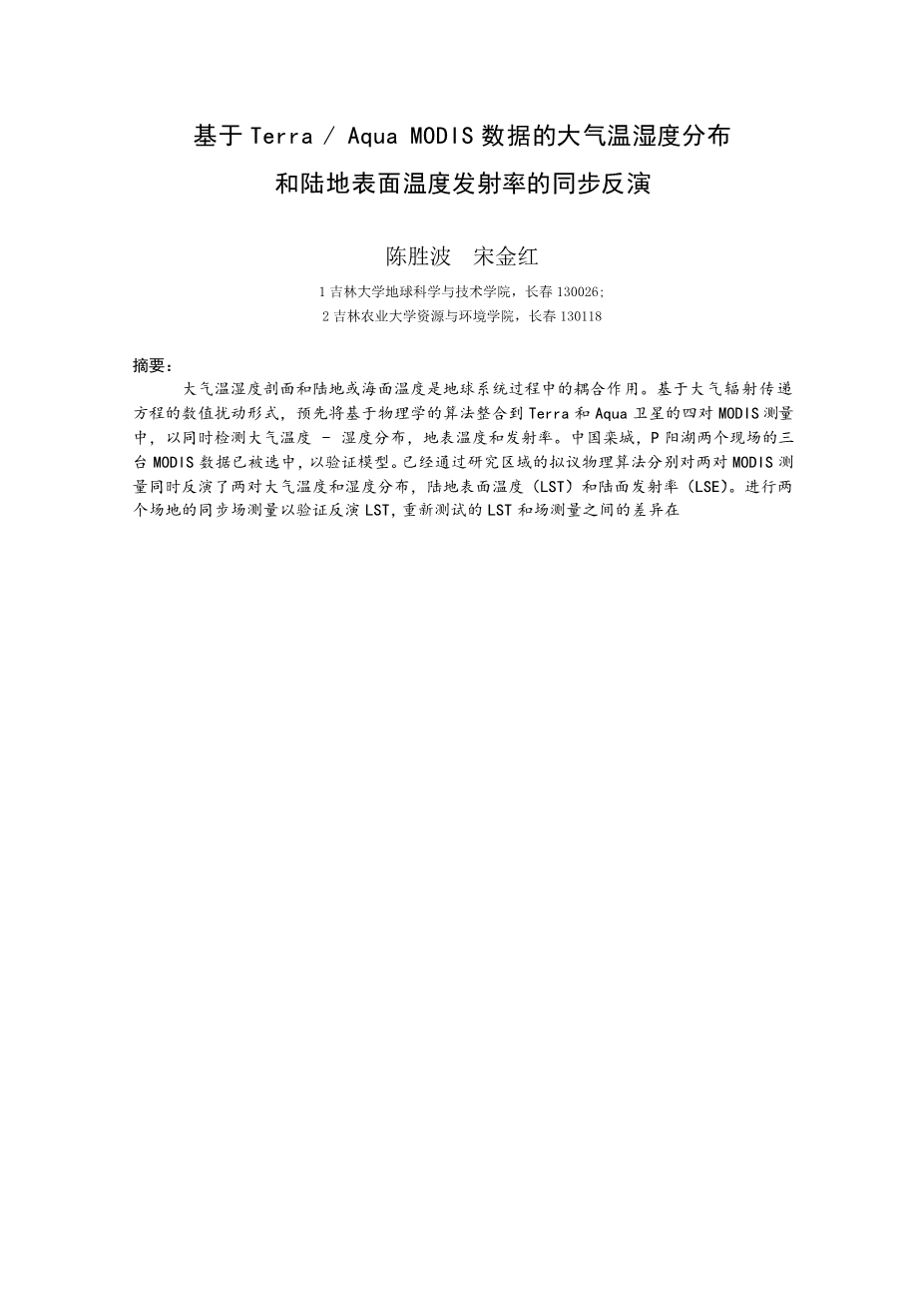 基于 Terra / Aqua MODIS 数据的大气温湿度分布
和陆地表面温度发射率的同步反演

陈胜波　宋金红

1 吉林大学地球科学与技术学院，长春 130026;
2 吉林农业大学资源与环境学院，长春 130118

摘要：

大气温湿度剖面和陆地或海面温度是地球系统过程中的耦合作用。基于大气辐射传递方程的数值扰动形式，预先将基于物理学的算法整合到 Terra 和 Aqua 卫星的四对 MODIS 测量中，以同时检测大气温度 - 湿度分布，地表温度和发射率。中国栾城，P 阳湖两个现场的三台 MODIS 数据已被选中，以验证模型。已经通过研究区域的拟议物理算法分别对两对 MODIS 测量同时反演了两对大气温度和湿度分布，陆地表面温度（LST）和陆面发射率（LSE）。进行两个场地的同步场测量以验证反演 LST，重新测试的 LST 和场测量之间的差异在